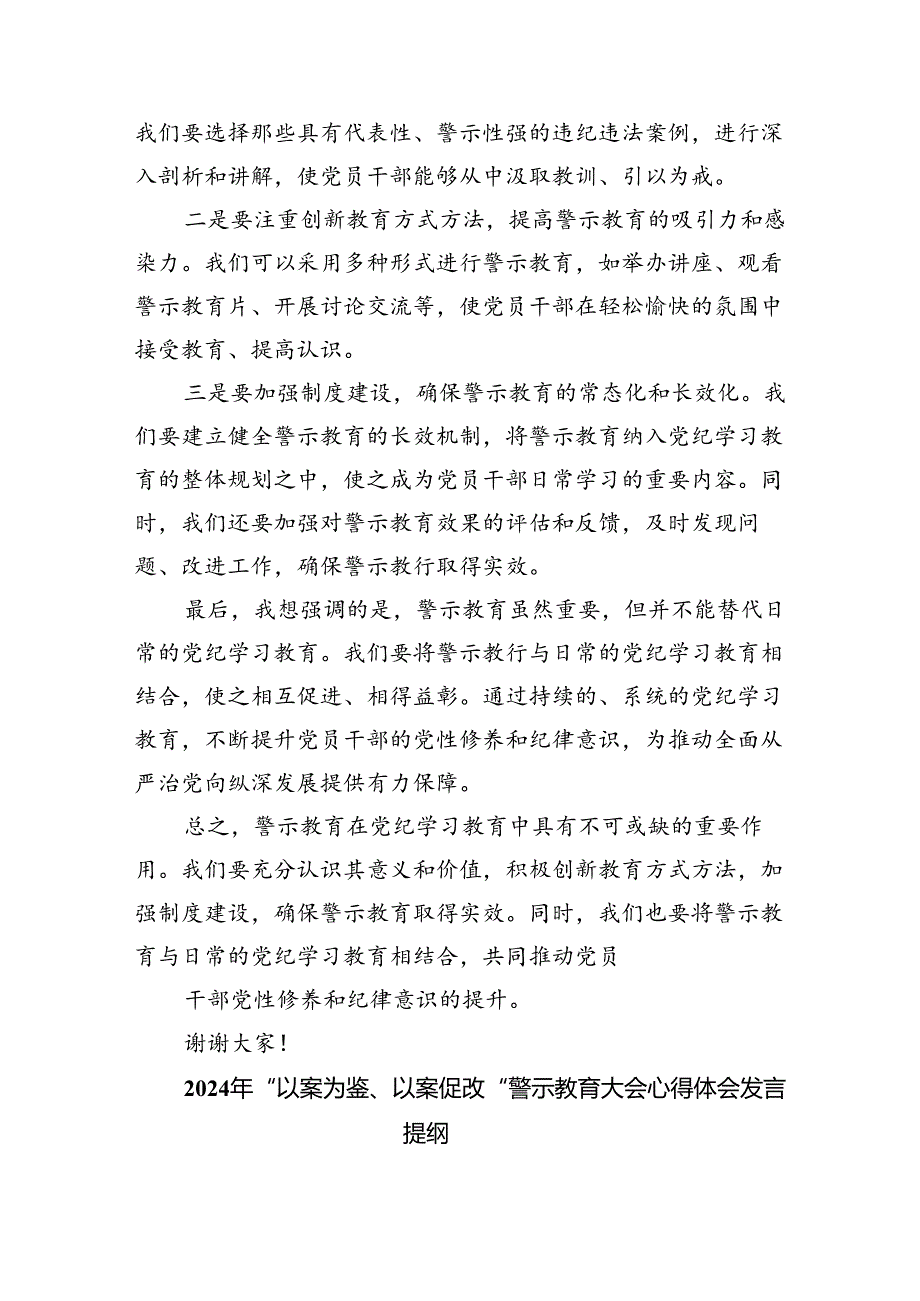 我们要选择那些具有代表性、警示性强的违纪违法案例，进行深入剖析和讲解，使党员干部能够从中汲取教训、引以为戒。

二是要注重创新教育方式方法，提高警示教育的吸引力和感染力。我们可以采用多种形式进行警示教育，如举办讲座、观看警示教育片、开展讨论交流等，使党员干部在轻松愉快的氛围中接受教育、提高认识。

三是要加强制度建设，确保警示教育的常态化和长效化。我们要建立健全警示教育的长效机制，将警示教育纳入党纪学习教育的整体规划之中，使之成为党员干部日常学习的重要内容。同时，我们还要加强对警示教育效果的评估和反馈，及时发现问题、改进工作，确保警示教行取得实效。

最后，我想强调的是，警示教育虽然重要，但并不能替代日常的党纪学习教育。我们要将警示教行与日常的党纪学习教育相结合，使之相互促进、相得益彰。通过持续的、系统的党纪学习教育，不断提升党员干部的党性修养和纪律意识，为推动全面从严治党向纵深发展提供有力保障。

总之，警示教育在党纪学习教育中具有不可或缺的重要作用。我们要充分认识其意义和价值，积极创新教育方式方法，加强制度建设，确保警示教育取得实效。同时，我们也要将警示教育与日常的党纪学习教育相结合，共同推动党员

干部党性修养和纪律意识的提升。

谢谢大家！

2024年“以案为鉴、以案促改“警示教育大会心得体会发言提纲